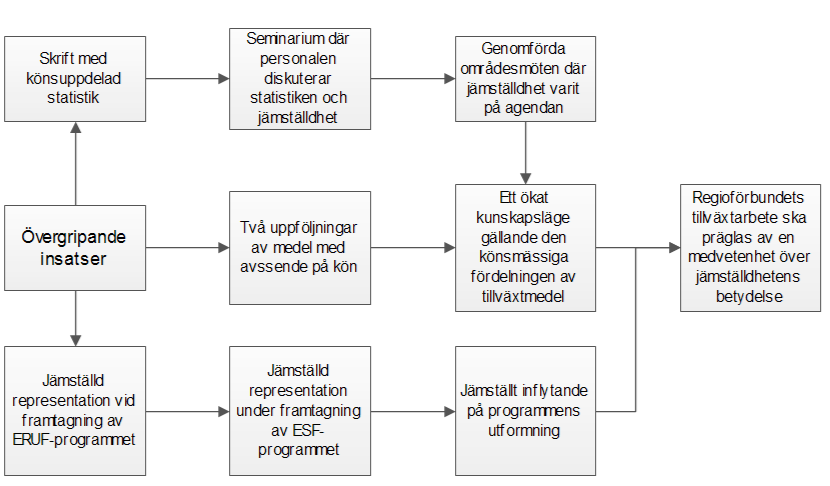 Skrift med könsuppdelad statistik

Seminarium där personalen diskuterar statistiken och jämställdhet

Genomförda områdesmöten där jämställdhet varit på agendan

Övergripande insatser

Två uppföljningar av medel med avssende på kön

Ett ökat kunskapsläge gällande den könsmässiga fördelningen av tillväxtmedel

Regioförbundets tillväxtarbete ska präglas av en medvetenhet över jämställdhetens betydelse

Jämställd representation vid framtagning av ERUF-programmet

Jämställd representation under framtagning av ESF-programmet

Jämställt inflytande på programmens utformning